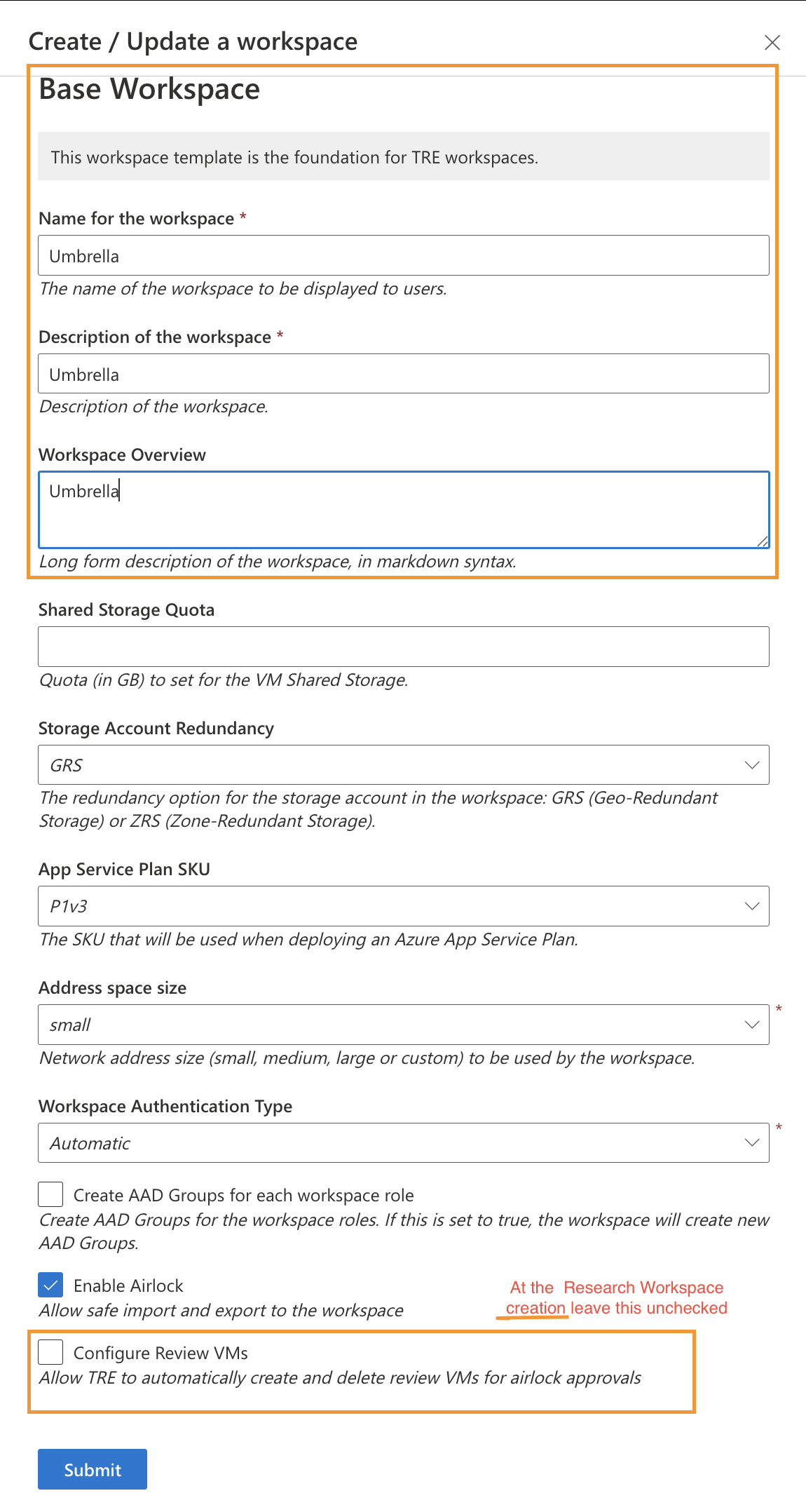 Create / Update a workspace

Base Workspace

This workspace template is the foundation for TRE workspaces.

Name for the workspace *

Umbrella

The name of the workspace to be displayed to users.

Description of the workspace *

Umbrella

Description of the workspace.

Workspace Overview

Umbrella

Long form description of the workspace, in markdown syntax.

Shared Storage Quota

Quota (in GB) to set for the VM Shared Storage.

Storage Account Redundancy

GRS

The redundancy option for the storage account in the workspace: GRS (Geo-Redundant Storage) or ZRS (Zone-Redundant Storage).

App Service Plan SKU

P1v3

The SKU that will be used when deploying an Azure App Service Plan.

Address space size

small *

Network address size (small, medium, large or custom) to be used by the workspace.

Workspace Authentication Type

Automatic *

Create AAD Groups for each workspace role

Create AAD Groups for the workspace roles. If this is set to true, the workspace will create new AAD Groups.

Enable Airlock

Allow safe import and export to the workspace

At the Research Workspace creation leave this unchecked

Configure Review VMs

Allow TRE to automatically create and delete review VMs for airlock approvals

Submit